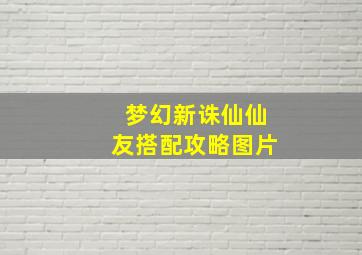 梦幻新诛仙仙友搭配攻略图片